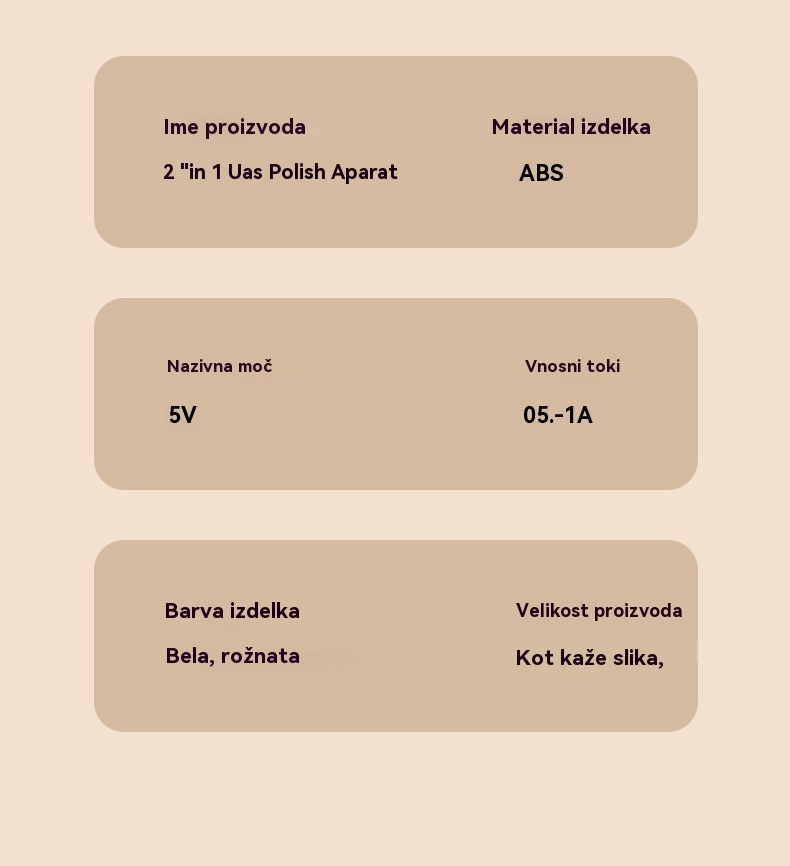 Ime proizvoda
2 "in 1 Uas Polish Aparat

Material izdelka
ABS

Nazivna moč
5V

Vnosni toki
05.-1A

Barva izdelka
Bela, rožnata

Velikost proizvoda
Kot kaže slika,